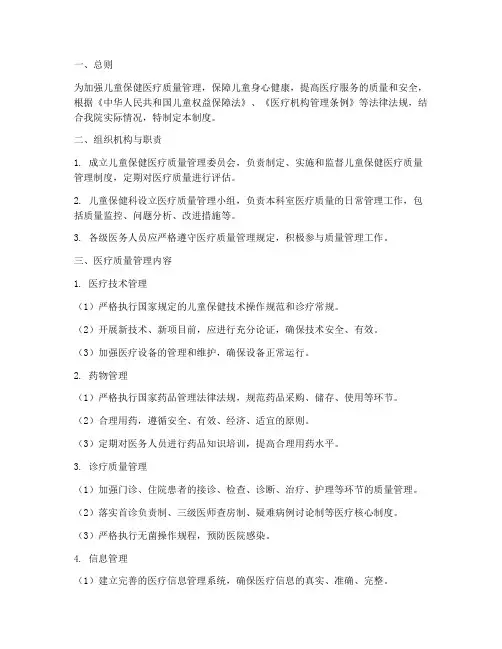 一、总则

为加强儿童保健医疗质量管理，保障儿童身心健康，提高医疗服务的质量和安全，根据《中华人民共和国儿童权益保障法》、《医疗机构管理条例》等法律法规，结合我院实际情况，特制定本制度。

二、组织机构与职责

1. 成立儿童保健医疗质量管理委员会，负责制定、实施和监督儿童保健医疗质量管理制度，定期对医疗质量进行评估。

2. 儿童保健科设立医疗质量管理小组，负责本科室医疗质量的日常管理工作，包括质量监控、问题分析、改进措施等。

3. 各级医务人员应严格遵守医疗质量管理规定，积极参与质量管理工作。

三、医疗质量管理内容

1. 医疗技术管理

（1）严格执行国家规定的儿童保健技术操作规范和诊疗常规。

（2）开展新技术、新项目前，应进行充分论证，确保技术安全、有效。

（3）加强医疗设备的管理和维护，确保设备正常运行。

2. 药物管理

（1）严格执行国家药品管理法律法规，规范药品采购、储存、使用等环节。

（2）合理用药，遵循安全、有效、经济、适宜的原则。

（3）定期对医务人员进行药品知识培训，提高合理用药水平。

3. 诊疗质量管理

（1）加强门诊、住院患者的接诊、检查、诊断、治疗、护理等环节的质量管理。

（2）落实首诊负责制、三级医师查房制、疑难病例讨论制等医疗核心制度。

（3）严格执行无菌操作规程，预防医院感染。

4. 信息管理

（1）建立完善的医疗信息管理系统，确保医疗信息的真实、准确、完整。